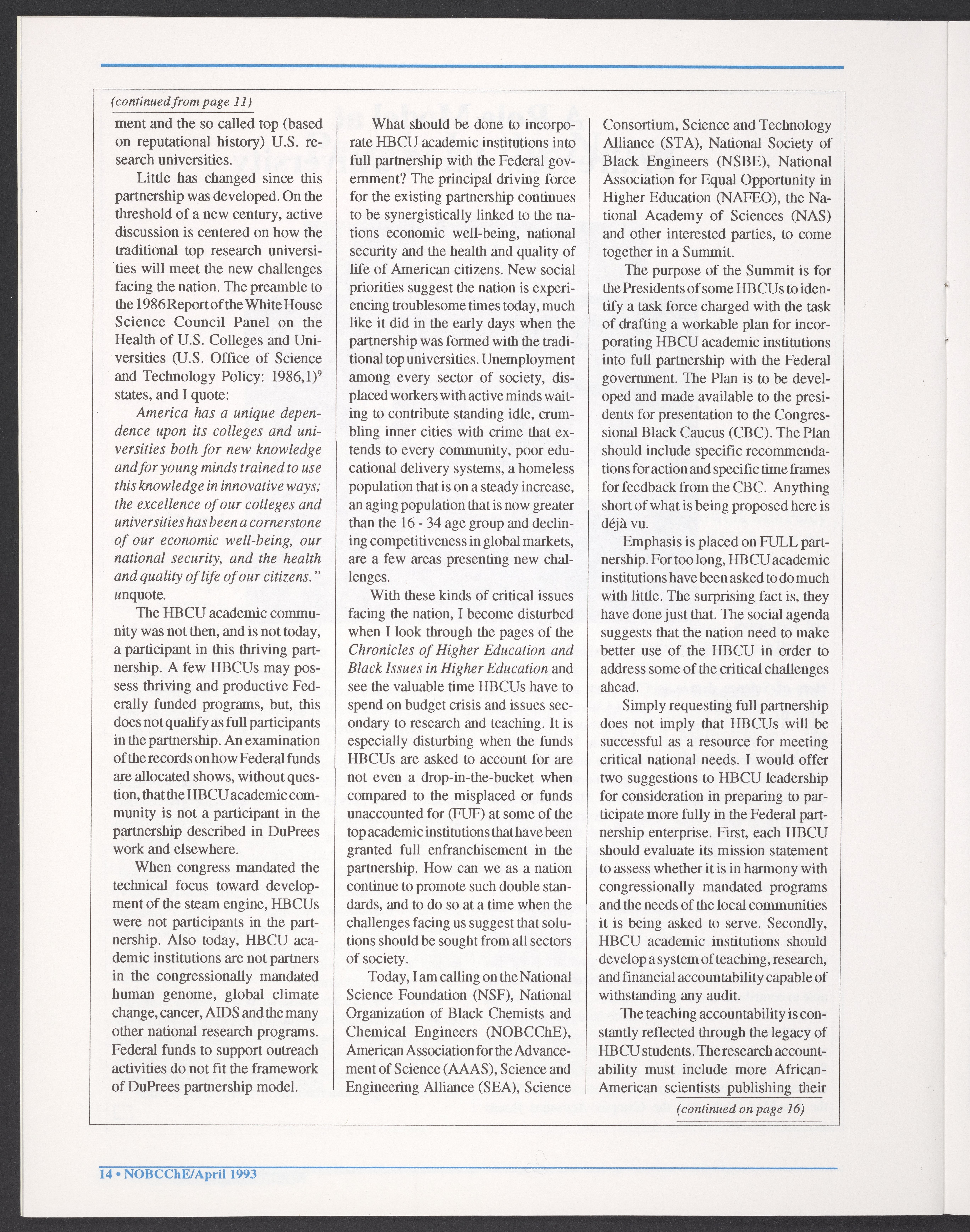 (continued from page 11)

ment and the so called top (based on reputational history) U.S. research universities.

Little has changed since this partnership was developed. On the threshold of a new century, active discussion is centered on how the traditional top research universities will meet the new challenges facing the nation. The preamble to the 1986 Report of the White House Science Council Panel on the Health of U.S. Colleges and Universities (U.S. Office of Science and Technology Policy: 1986,1)$^9$ states, and I quote:

America has a unique dependence upon its colleges and universities both for new knowledge and for young minds trained to use this knowledge in innovative ways; the excellence of our colleges and universities has been a cornerstone of our economic well-being, our national security, and the health and quality of life of our citizens." unquote.

The HBCU academic community was not then, and is not today, a participant in this thriving partnership. A few HBCUs may possess thriving and productive Federally funded programs, but, this does not qualify as full participants in the partnership. An examination of the records on how Federal funds are allocated shows, without question, that the HBCU academic community is not a participant in the partnership described in DuPrees work and elsewhere.

When congress mandated the technical focus toward development of the steam engine, HBCUs were not participants in the partnership. Also today, HBCU academic institutions are not partners in the congressionally mandated human genome, global climate change, cancer, AIDS and the many other national research programs. Federal funds to support outreach activities do not fit the framework of DuPrees partnership model.

What should be done to incorporate HBCU academic institutions into full partnership with the Federal government? The principal driving force for the existing partnership continues to be synergistically linked to the nations economic well-being, national security and the health and quality of life of American citizens. New social priorities suggest the nation is experiencing troublesome times today, much like it did in the early days when the partnership was formed with the traditional top universities. Unemployment among every sector of society, displaced workers with active minds waiting to contribute standing idle, crumbling inner cities with crime that extends to every community, poor educational delivery systems, a homeless population that is on a steady increase, an aging population that is now greater than the 16 - 34 age group and declining competitiveness in global markets, are a few areas presenting new challenges.

With these kinds of critical issues facing the nation, I become disturbed when I look through the pages of the Chronicles of Higher Education and Black Issues in Higher Education and see the valuable time HBCUs have to spend on budget crisis and issues secondary to research and teaching. It is especially disturbing when the funds HBCUs are asked to account for are not even a drop-in-the-bucket when compared to the misplaced or funds unaccounted for (FUF) at some of the top academic institutions that have been granted full enfranchisement in the partnership. How can we as a nation continue to promote such double standards, and to do so at a time when the challenges facing us suggest that solutions should be sought from all sectors of society.

Today, I am calling on the National Science Foundation (NSF), National Organization of Black Chemists and Chemical Engineers (NOBCChE), American Association for the Advancement of Science (AAAS), Science and Engineering Alliance (SEA), Science Consortium, Science and Technology Alliance (STA), National Society of Black Engineers (NSBE), National Association for Equal Opportunity in Higher Education (NAFEO), the National Academy of Sciences (NAS) and other interested parties, to come together in a Summit.

The purpose of the Summit is for the Presidents of some HBCUs to identify a task force charged with the task of drafting a workable plan for incorporating HBCU academic institutions into full partnership with the Federal government. The Plan is to be developed and made available to the presidents for presentation to the Congressional Black Caucus (CBC). The Plan should include specific recommendations for action and specific time frames for feedback from the CBC. Anything short of what is being proposed here is déjà vu.

Emphasis is placed on FULL partnership. For too long, HBCU academic institutions have been asked to do much with little. The surprising fact is, they have done just that. The social agenda suggests that the nation need to make better use of the HBCU in order to address some of the critical challenges ahead.

Simply requesting full partnership does not imply that HBCUs will be successful as a resource for meeting critical national needs. I would offer two suggestions to HBCU leadership for consideration in preparing to participate more fully in the Federal partnership enterprise. First, each HBCU should evaluate its mission statement to assess whether it is in harmony with congressionally mandated programs and the needs of the local communities it is being asked to serve. Secondly, HBCU academic institutions should develop a system of teaching, research, and financial accountability capable of withstanding any audit.

The teaching accountability is constantly reflected through the legacy of HBCU students. The research accountability must include more African-American scientists publishing their

(continued on page 16)

14 • NOBCChE/April 1993